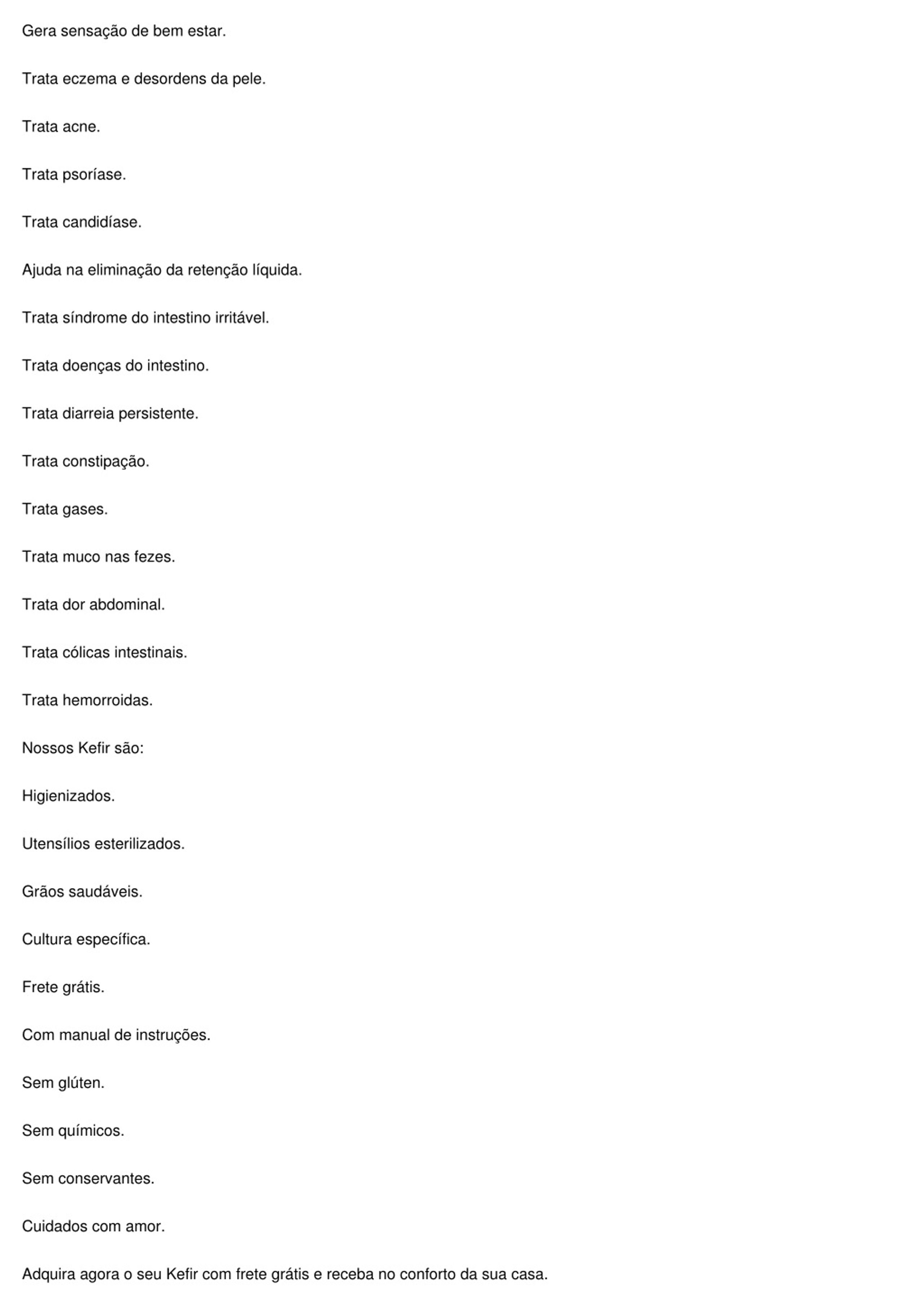 Gera sensação de bem estar.

Trata eczema e desordens da pele.

Trata acne.

Trata psoríase.

Trata candidíase.

Ajuda na eliminação da retenção líquida.

Trata síndrome do intestino irritável.

Trata doenças do intestino.

Trata diarreia persistente.

Trata constipação.

Trata gases.

Trata muco nas fezes.

Trata dor abdominal.

Trata cólicas intestinais.

Trata hemorroidas.

Nossos Kefir são:

Higienizados.

Utensílios esterilizados.

Grãos saudáveis.

Cultura específica.

Frete grátis.

Com manual de instruções.

Sem glúten.

Sem químicos.

Sem conservantes.

Cuidados com amor.

Adquira agora o seu Kefir com frete grátis e receba no conforto da sua casa.